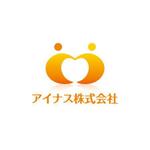 アイナス株式会社